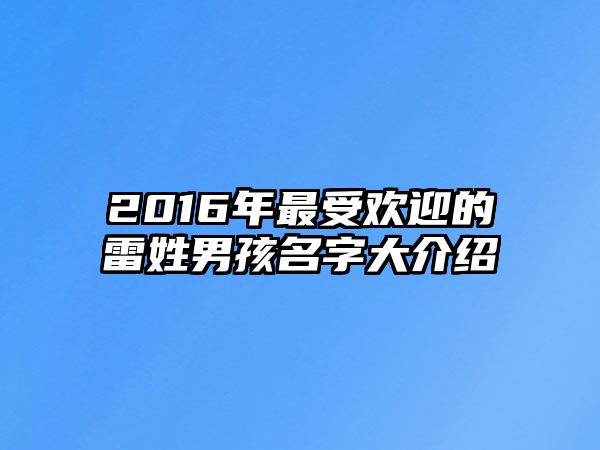 2016年最受欢迎的雷姓男孩名字大介绍